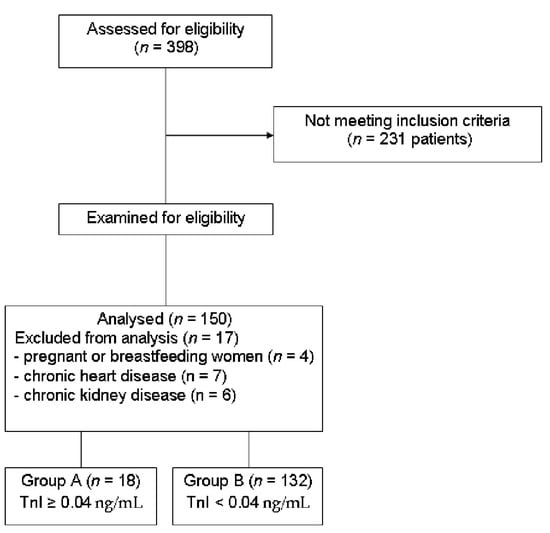 Assessed for eligibility
($n$ = 398)

Not meeting inclusion criteria
($n$ = 231 patients)

Examined for eligibility

Analysed ($n$ = 150)
Excluded from analysis ($n$ = 17)
- pregnant or breastfeeding women ($n$ = 4)
- chronic heart disease (n = 7)
- chronic kidney disease (n = 6)

Group A ($n$ = 18)
TnI ≥ 0.04 ng/mL

Group B ($n$ = 132)
TnI < 0.04 ng/mL